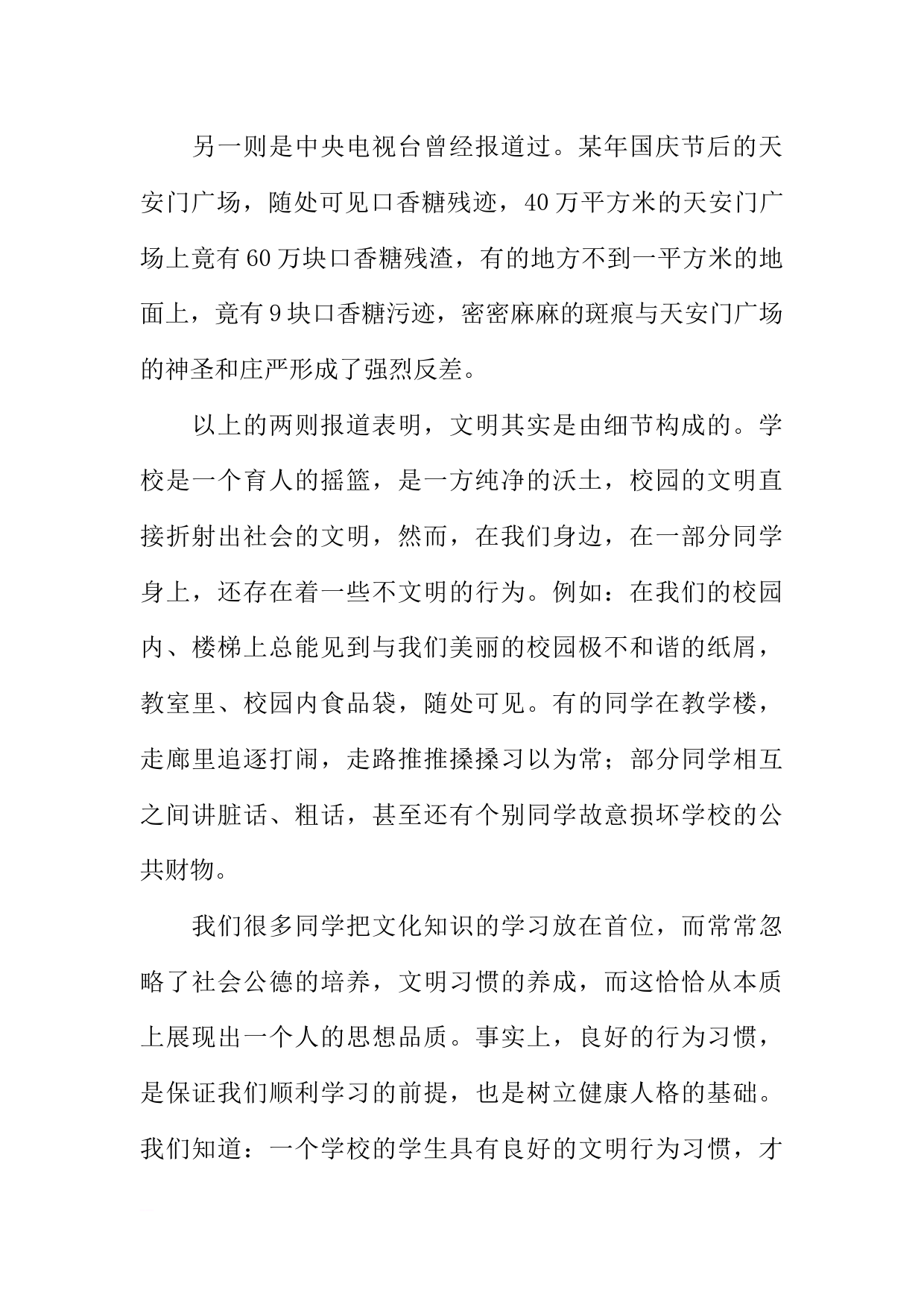 另一则是中央电视台曾经报道过。某年国庆节后的天安门广场，随处可见口香糖残迹，40万平方米的天安门广场上竟有60万块口香糖残渣，有的地方不到一平方米的地面上，竟有9块口香糖污迹，密密麻麻的斑痕与天安门广场的神圣和庄严形成了强烈反差。

以上的两则报道表明，文明其实是由细节构成的。学校是一个育人的摇篮，是一方纯净的沃土，校园的文明直接折射出社会的文明，然而，在我们身边，在一部分同学身上，还存在着一些不文明的行为。例如：在我们的校园内、楼梯上总能见到与我们美丽的校园极不和谐的纸屑，教室里、校园内食品袋，随处可见。有的同学在教学楼，走廊里追逐打闹，走路推推搡搡习以为常；部分同学相互之间讲脏话、粗话，甚至还有个别同学故意损坏学校的公共财物。

我们很多同学把文化知识的学习放在首位，而常常忽略了社会公德的培养，文明习惯的养成，而这恰恰从本质上展现出一个人的思想品质。事实上，良好的行为习惯，是保证我们顺利学习的前提，也是树立健康人格的基础。我们知道：一个学校的学生具有良好的文明行为习惯，才